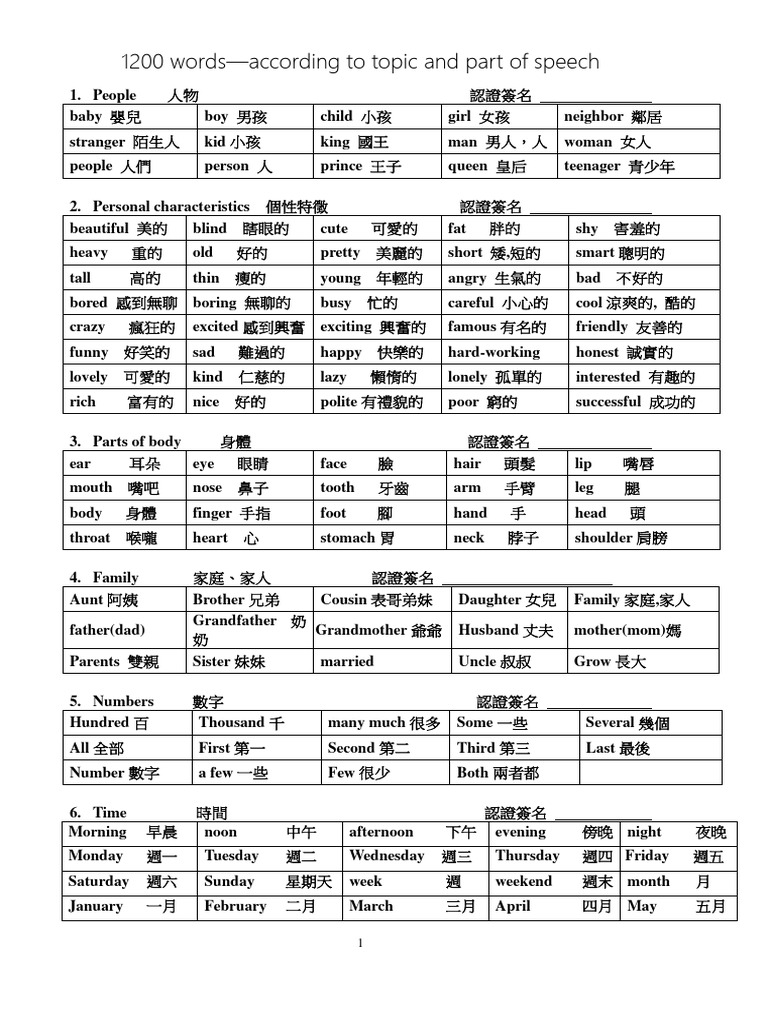 1200 words—according to topic and part of speech

1. People 人物 認證簽名 ____

| baby 嬰兒 | boy 男孩 | child 小孩 | girl 女孩 | neighbor 鄰居 |
|---|---|---|---|---|
| stranger 陌生人 | kid 小孩 | king 國王 | man 男人，人 | woman 女人 |
| people 人們 | person 人 | prince 王子 | queen 皇后 | teenager 青少年 |

2. Personal characteristics 個性特徵 認證簽名 ____

| beautiful 美的 | blind 瞎眼的 | cute 可愛的 | fat 胖的 | shy 害羞的 |
|---|---|---|---|---|
| heavy 重的 | old 好的 | pretty 美麗的 | short 矮,短的 | smart 聰明的 |
| tall 高的 | thin 瘦的 | young 年輕的 | angry 生氣的 | bad 不好的 |
| bored 感到無聊 | boring 無聊的 | busy 忙的 | careful 小心的 | cool 涼爽的, 酷的 |
| crazy 瘋狂的 | excited 感到興奮 | exciting 興奮的 | famous 有名的 | friendly 友善的 |
| funny 好笑的 | sad 難過的 | happy 快樂的 | hard-working | honest 誠實的 |
| lovely 可愛的 | kind 仁慈的 | lazy 懶惰的 | lonely 孤單的 | interested 有趣的 |
| rich 富有的 | nice 好的 | polite 有禮貌的 | poor 窮的 | successful 成功的 |

3. Parts of body 身體 認證簽名 ____

| ear 耳朵 | eye 眼睛 | face 臉 | hair 頭髮 | lip 嘴唇 |
|---|---|---|---|---|
| mouth 嘴吧 | nose 鼻子 | tooth 牙齒 | arm 手臂 | leg 腿 |
| body 身體 | finger 手指 | foot 腳 | hand 手 | head 頭 |
| throat 喉嚨 | heart 心 | stomach 胃 | neck 脖子 | shoulder 肩膀 |

4. Family 家庭、家人 認證簽名 ____

| Aunt 阿姨 | Brother 兄弟 | Cousin 表哥弟妹 | Daughter 女兒 | Family 家庭,家人 |
|---|---|---|---|---|
| father(dad) | Grandfather 奶奶 | Grandmother 爺爺 | Husband 丈夫 | mother(mom)媽 |
| Parents 雙親 | Sister 妹妹 | married | Uncle 叔叔 | Grow 長大 |

5. Numbers 數字 認證簽名 ____

| Hundred 百 | Thousand 千 | many much 很多 | Some 一些 | Several 幾個 |
|---|---|---|---|---|
| All 全部 | First 第一 | Second 第二 | Third 第三 | Last 最後 |
| Number 數字 | a few 一些 | Few 很少 | Both 兩者都 | |

6. Time 時間 認證簽名 ____

| Morning 早晨 | noon 中午 | afternoon 下午 | evening 傍晚 | night 夜晚 |
|---|---|---|---|---|
| Monday 週一 | Tuesday 週二 | Wednesday 週三 | Thursday 週四 | Friday 週五 |
| Saturday 週六 | Sunday 星期天 | week 週 | weekend 週末 | month 月 |
| January 一月 | February 二月 | March 三月 | April 四月 | May 五月 |

1